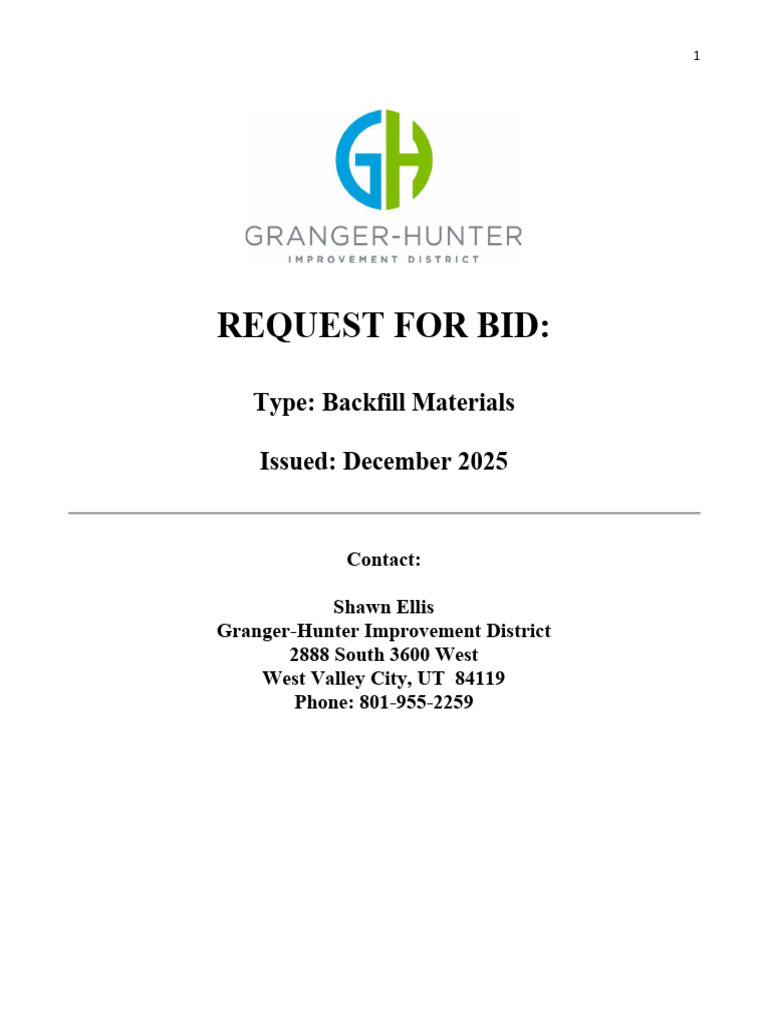 1

GH

GRANGER-HUNTER
IMPROVEMENT DISTRICT

REQUEST FOR BID:

Type: Backfill Materials

Issued: December 2025

Contact:

Shawn Ellis
Granger-Hunter Improvement District
2888 South 3600 West
West Valley City, UT 84119
Phone: 801-955-2259